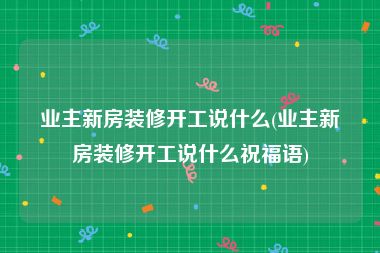 业主新房装修开工说什么(业主新房装修开工说什么祝福语)